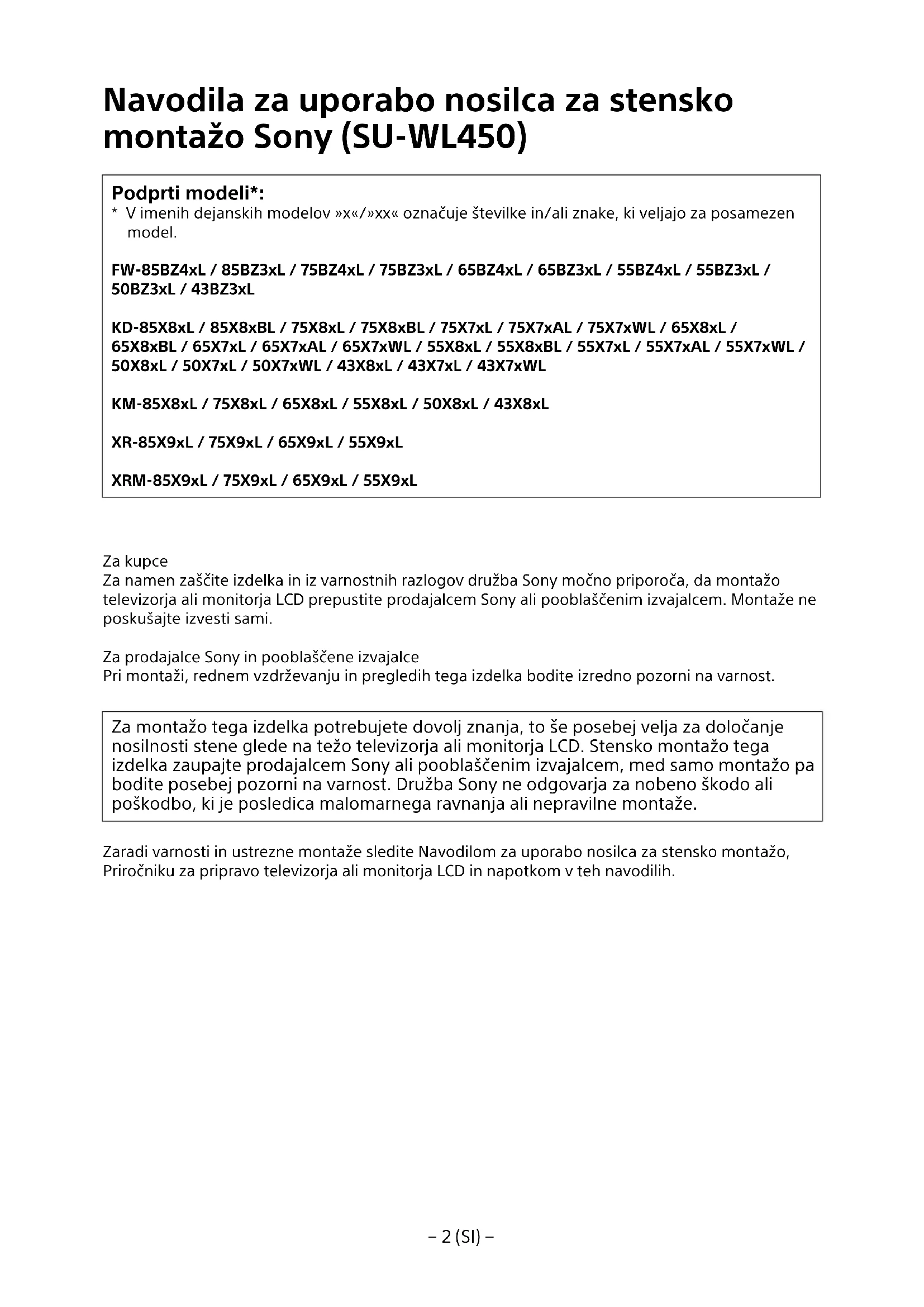 Navodila za uporabo nosilca za stensko montažo Sony (SU-WL450)

Podprti modeli*:
* V imenih dejanskih modelov »x«/»xx« označuje številke in/ali znake, ki veljajo za posamezen model.

FW-85BZ4xL / 85BZ3xL / 75BZ4xL / 75BZ3xL / 65BZ4xL / 65BZ3xL / 55BZ4xL / 55BZ3xL / 50BZ3xL / 43BZ3xL

KD-85X8xL / 85X8xBL / 75X8xL / 75X8xBL / 75X7xL / 75X7xAL / 75X7xWL / 65X8xL / 65X8xBL / 65X7xL / 65X7xAL / 65X7xWL / 55X8xL / 55X8xBL / 55X7xL / 55X7xAL / 55X7xWL / 50X8xL / 50X7xL / 50X7xWL / 43X8xL / 43X7xL / 43X7xWL

KM-85X8xL / 75X8xL / 65X8xL / 55X8xL / 50X8xL / 43X8xL

XR-85X9xL / 75X9xL / 65X9xL / 55X9xL

XRM-85X9xL / 75X9xL / 65X9xL / 55X9xL

Za kupce
Za namen zaščite izdelka in iz varnostnih razlogov družba Sony močno priporoča, da montažo televizorja ali monitorja LCD prepustite prodajalcem Sony ali pooblaščenim izvajalcem. Montaže ne poskušajte izvesti sami.

Za prodajalce Sony in pooblaščene izvajalce
Pri montaži, rednem vzdrževanju in pregledih tega izdelka bodite izredno pozorni na varnost.

Za montažo tega izdelka potrebujete dovolj znanja, to še posebej velja za določanje nosilnosti stene glede na težo televizorja ali monitorja LCD. Stensko montažo tega izdelka zaupajte prodajalcem Sony ali pooblaščenim izvajalcem, med samo montažo pa bodite posebej pozorni na varnost. Družba Sony ne odgovarja za nobeno škodo ali poškodbo, ki je posledica malomarnega ravnanja ali nepravilne montaže.

Zaradi varnosti in ustrezne montaže sledite Navodilom za uporabo nosilca za stensko montažo, Priročniku za pripravo televizorja ali monitorja LCD in napotkom v teh navodilih.

– 2 (SI) –